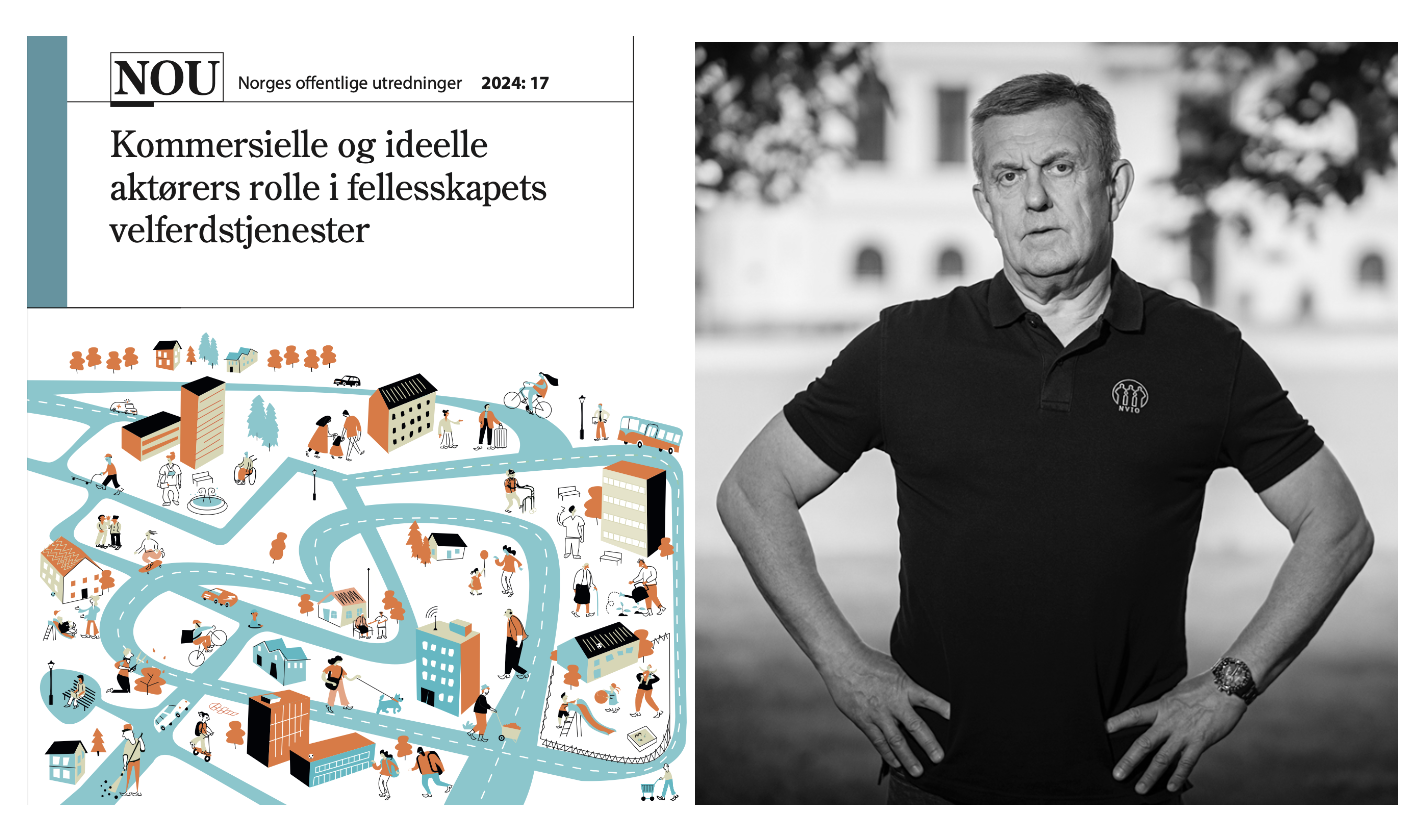 NOU Norges offentlige utredninger 2024: 17

Kommersielle og ideelle aktørers rolle i fellesskapets velferdstjenester

NVIO